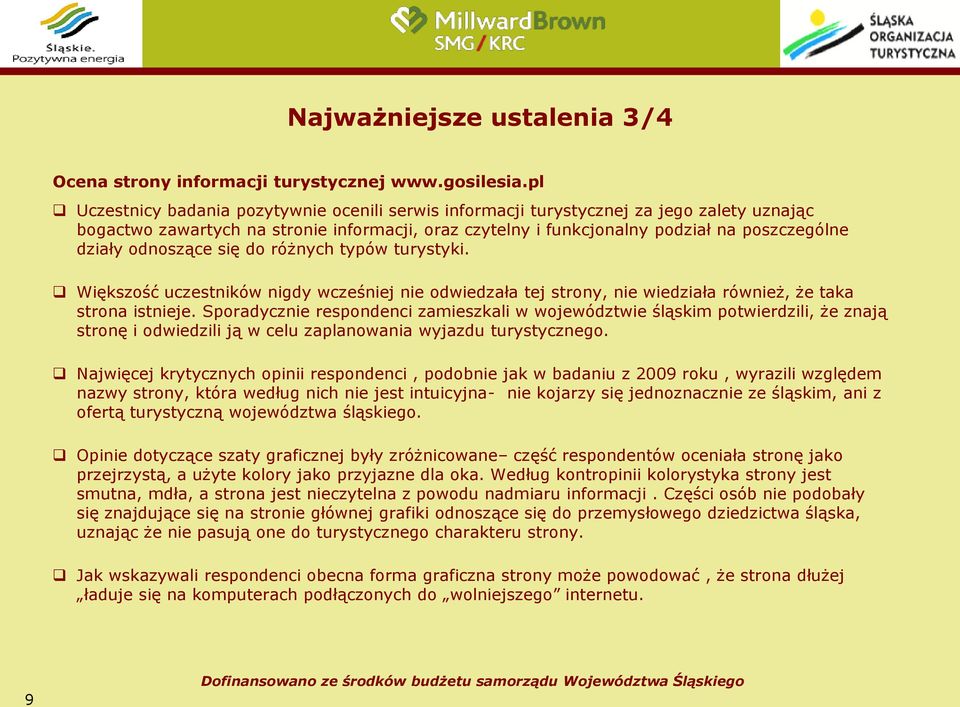 Śląskie.
Pozytywna energia

MillwardBrown
SMG/KRC

ŚLĄSKA
ORGANIZACJA
TURYSTYCZNA

Najważniejsze ustalenia 3/4

Ocena strony informacji turystycznej www.gosilesia.pl

❑ Uczestnicy badania pozytywnie ocenili serwis informacji turystycznej za jego zalety uznając bogactwo zawartych na stronie informacji, oraz czytelny i funkcjonalny podział na poszczególne działy odnoszące się do różnych typów turystyki.

❑ Większość uczestników nigdy wcześniej nie odwiedzała tej strony, nie wiedziała również, że taka strona istnieje. Sporadycznie respondenci zamieszkali w województwie śląskim potwierdzili, że znają stronę i odwiedzili ją w celu zaplanowania wyjazdu turystycznego.

❑ Najwięcej krytycznych opinii respondenci , podobnie jak w badaniu z 2009 roku , wyrazili względem nazwy strony, która według nich nie jest intuicyjna- nie kojarzy się jednoznacznie ze śląskim, ani z ofertą turystyczną województwa śląskiego.

❑ Opinie dotyczące szaty graficznej były zróżnicowane– część respondentów oceniała stronę jako przejrzystą, a użyte kolory jako przyjazne dla oka. Według kontropinii kolorystyka strony jest smutna, mdła, a strona jest nieczytelna z powodu nadmiaru informacji . Części osób nie podobały się znajdujące się na stronie głównej grafiki odnoszące się do przemysłowego dziedzictwa śląska, uznając że nie pasują one do turystycznego charakteru strony.

❑ Jak wskazywali respondenci obecna forma graficzna strony może powodować , że strona dłużej „ładuje się na komputerach podłączonych do „wolniejszego” internetu.

9

Dofinansowano ze środków budżetu samorządu Województwa Śląskiego